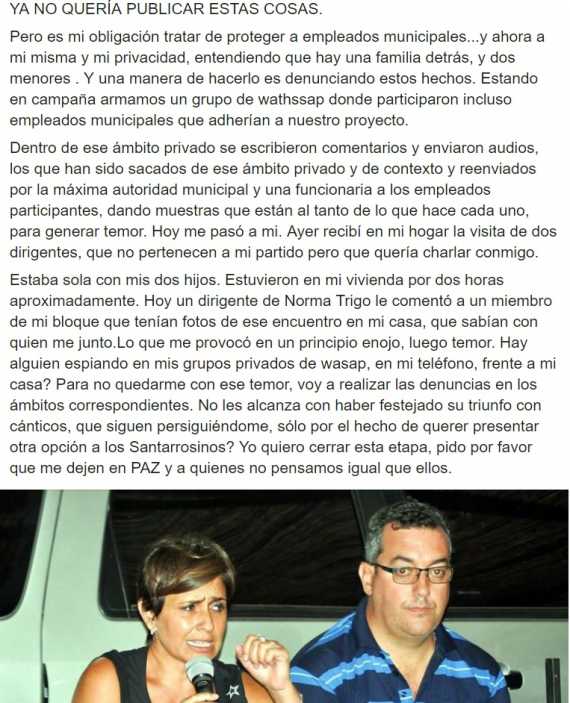 YA NO QUERÍA PUBLICAR ESTAS COSAS.

Pero es mi obligación tratar de proteger a empleados municipales...y ahora a mi misma y mi privacidad, entendiendo que hay una familia detrás, y dos menores . Y una manera de hacerlo es denunciando estos hechos. Estando en campaña armamos un grupo de wathssap donde participaron incluso empleados municipales que adherían a nuestro proyecto.

Dentro de ese ámbito privado se escribieron comentarios y enviaron audios, los que han sido sacados de ese ámbito privado y de contexto y reenviados por la máxima autoridad municipal y una funcionaria a los empleados participantes, dando muestras que están al tanto de lo que hace cada uno, para generar temor. Hoy me pasó a mi. Ayer recibí en mi hogar la visita de dos dirigentes, que no pertenecen a mi partido pero que quería charlar conmigo.

Estaba sola con mis dos hijos. Estuvieron en mi vivienda por dos horas aproximadamente. Hoy un dirigente de Norma Trigo le comentó a un miembro de mi bloque que tenían fotos de ese encuentro en mi casa, que sabían con quien me junto.Lo que me provocó en un principio enojo, luego temor. Hay alguien espiando en mis grupos privados de wasap, en mi teléfono, frente a mi casa? Para no quedarme con ese temor, voy a realizar las denuncias en los ámbitos correspondientes. No les alcanza con haber festejado su triunfo con cánticos, que siguen persiguiéndome, sólo por el hecho de querer presentar otra opción a los Santarrosinos? Yo quiero cerrar esta etapa, pido por favor que me dejen en PAZ y a quienes no pensamos igual que ellos.